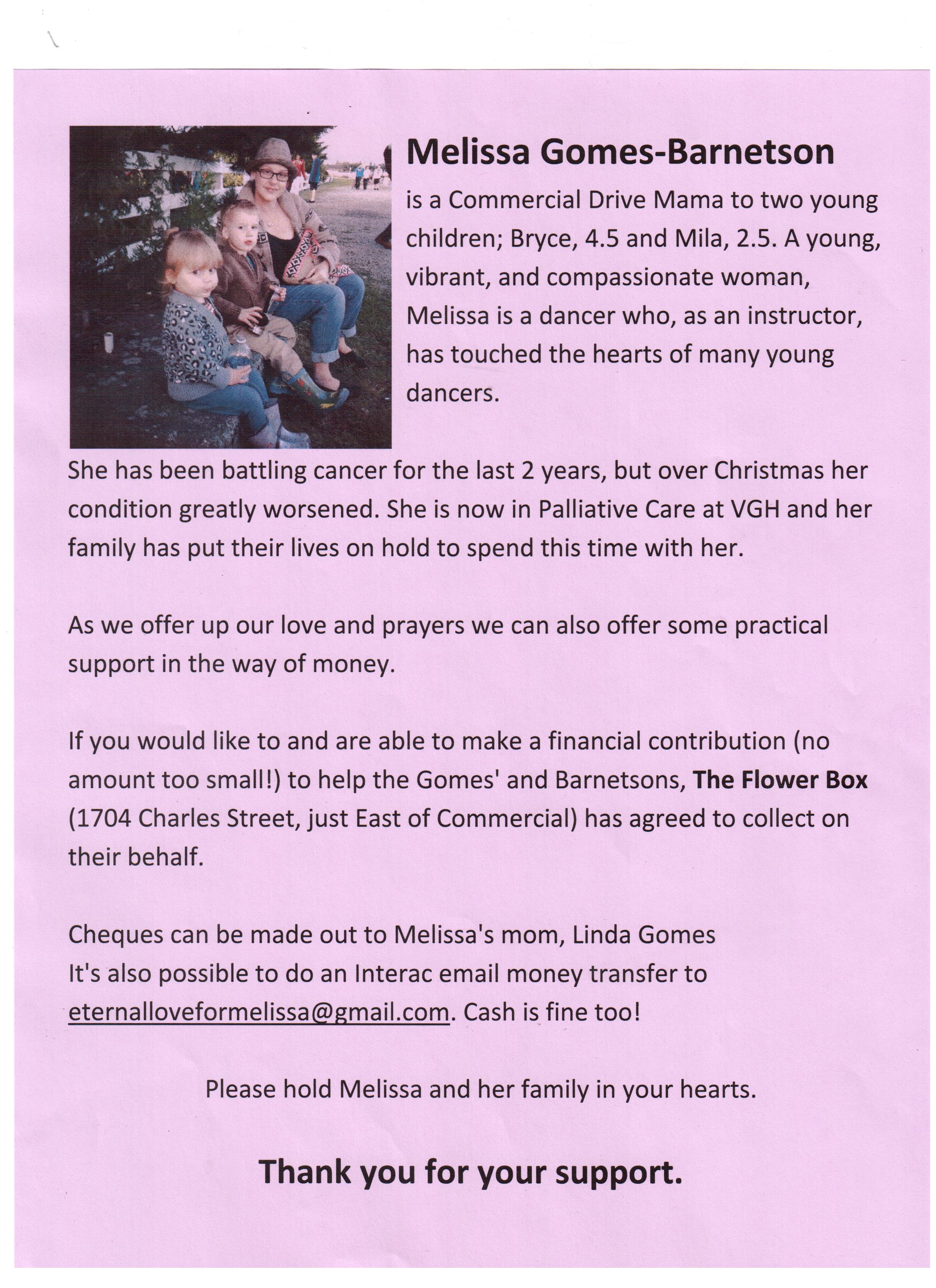 Melissa Gomes-Barnetson

is a Commercial Drive Mama to two young children; Bryce, 4.5 and Mila, 2.5. A young, vibrant, and compassionate woman, Melissa is a dancer who, as an instructor, has touched the hearts of many young dancers.

She has been battling cancer for the last 2 years, but over Christmas her condition greatly worsened. She is now in Palliative Care at VGH and her family has put their lives on hold to spend this time with her.

As we offer up our love and prayers we can also offer some practical support in the way of money.

If you would like to and are able to make a financial contribution (no amount too small!) to help the Gomes' and Barnetsons, The Flower Box (1704 Charles Street, just East of Commercial) has agreed to collect on their behalf.

Cheques can be made out to Melissa's mom, Linda Gomes
It's also possible to do an Interac email money transfer to eternalloveformelissa@gmail.com. Cash is fine too!

Please hold Melissa and her family in your hearts.

Thank you for your support.